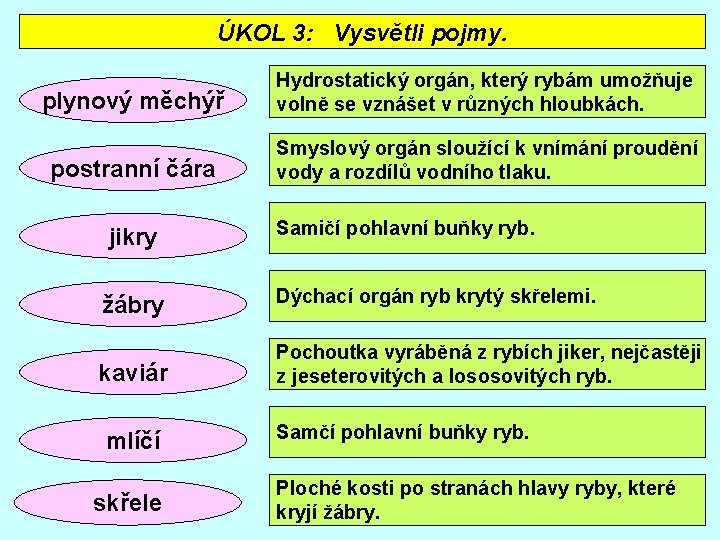 ÚKOL 3: Vysvětli pojmy.

plynový měchýř

Hydrostatický orgán, který rybám umožňuje volně se vznášet v různých hloubkách.

postranní čára

Smyslový orgán sloužící k vnímání proudění vody a rozdílů vodního tlaku.

jikry

Samičí pohlavní buňky ryb.

žábry

Dýchací orgán ryb krytý skřelemi.

kaviár

Pochoutka vyráběná z rybích jiker, nejčastěji z jeseterovitých a lososovitých ryb.

mlíčí

Samčí pohlavní buňky ryb.

skřele

Ploché kosti po stranách hlavy ryby, které kryjí žábry.